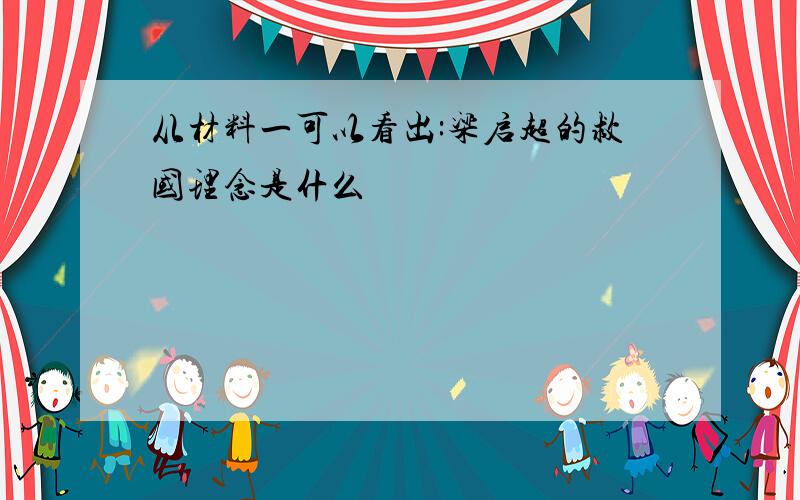 从材料一可以看出:梁启超的救国理念是什么